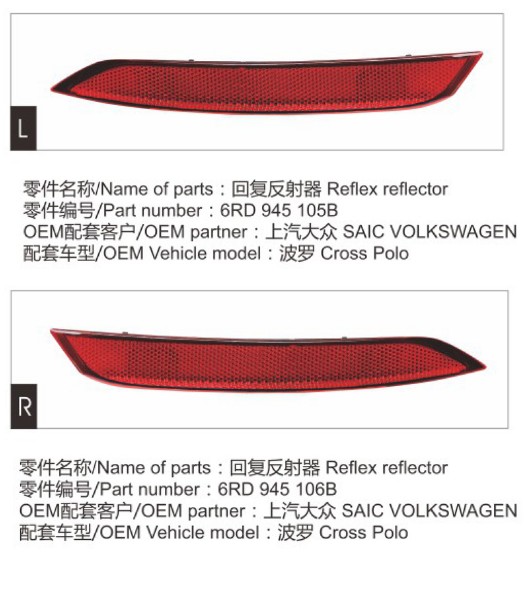 L

零件名称/Name of parts：回复反射器 Reflex reflector
零件编号/Part number：6RD 945 105B
OEM配套客户/OEM partner：上汽大众 SAIC VOLKSWAGEN
配套车型/OEM Vehicle model：波罗 Cross Polo

R

零件名称/Name of parts：回复反射器 Reflex reflector
零件编号/Part number：6RD 945 106B
OEM配套客户/OEM partner：上汽大众 SAIC VOLKSWAGEN
配套车型/OEM Vehicle model：波罗 Cross Polo